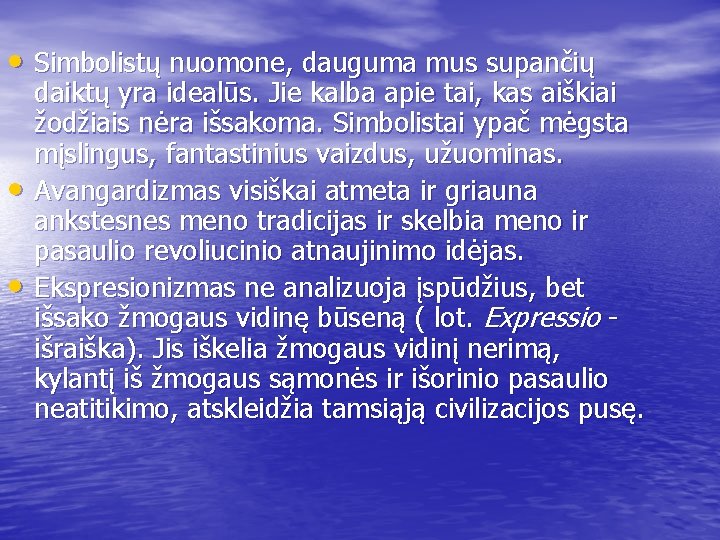 • Simbolistų nuomone, dauguma mus supančių daiktų yra idealūs. Jie kalba apie tai, kas aiškiai žodžiais nėra išsakoma. Simbolistai ypač mėgsta mįslingus, fantastinius vaizdus, užuominas.
• Avangardizmas visiškai atmeta ir griauna ankstesnes meno tradicijas ir skelbia meno ir pasaulio revoliucinio atnaujinimo idėjas.
• Ekspresionizmas ne analizuoja įspūdžius, bet išsako žmogaus vidinę būseną ( lot. Expressio - išraiška). Jis iškelia žmogaus vidinį nerimą, kylantį iš žmogaus sąmonės ir išorinio pasaulio neatitikimo, atskleidžia tamsiąją civilizacijos pusę.